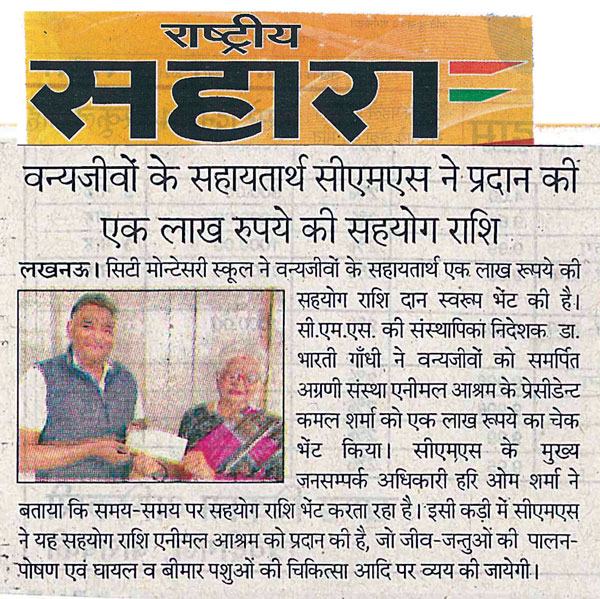 राष्ट्रीय
सहारा

वन्यजीवों के सहायतार्थ सीएमएस ने प्रदान की एक लाख रुपये की सहयोग राशि

लखनऊ। सिटी मोन्टेसरी स्कूल ने वन्यजीवों के सहायतार्थ एक लाख रूपये की सहयोग राशि दान स्वरूप भेंट की है। सी.एम.एस. की संस्थापिका निदेशक डा. भारती गाँधी ने वन्यजीवों को समर्पित अग्रणी संस्था एनीमल आश्रम के प्रेसीडेन्ट कमल शर्मा को एक लाख रूपये का चेक भेंट किया। सीएमएस के मुख्य जनसम्पर्क अधिकारी हरि ओम शर्मा ने बताया कि समय-समय पर सहयोग राशि भेंट करता रहा है। इसी कड़ी में सीएमएस ने यह सहयोग राशि एनीमल आश्रम को प्रदान की है, जो जीव-जन्तुओं की पालन-पोषण एवं घायल व बीमार पशुओं की चिकित्सा आदि पर व्यय की जायेगी।